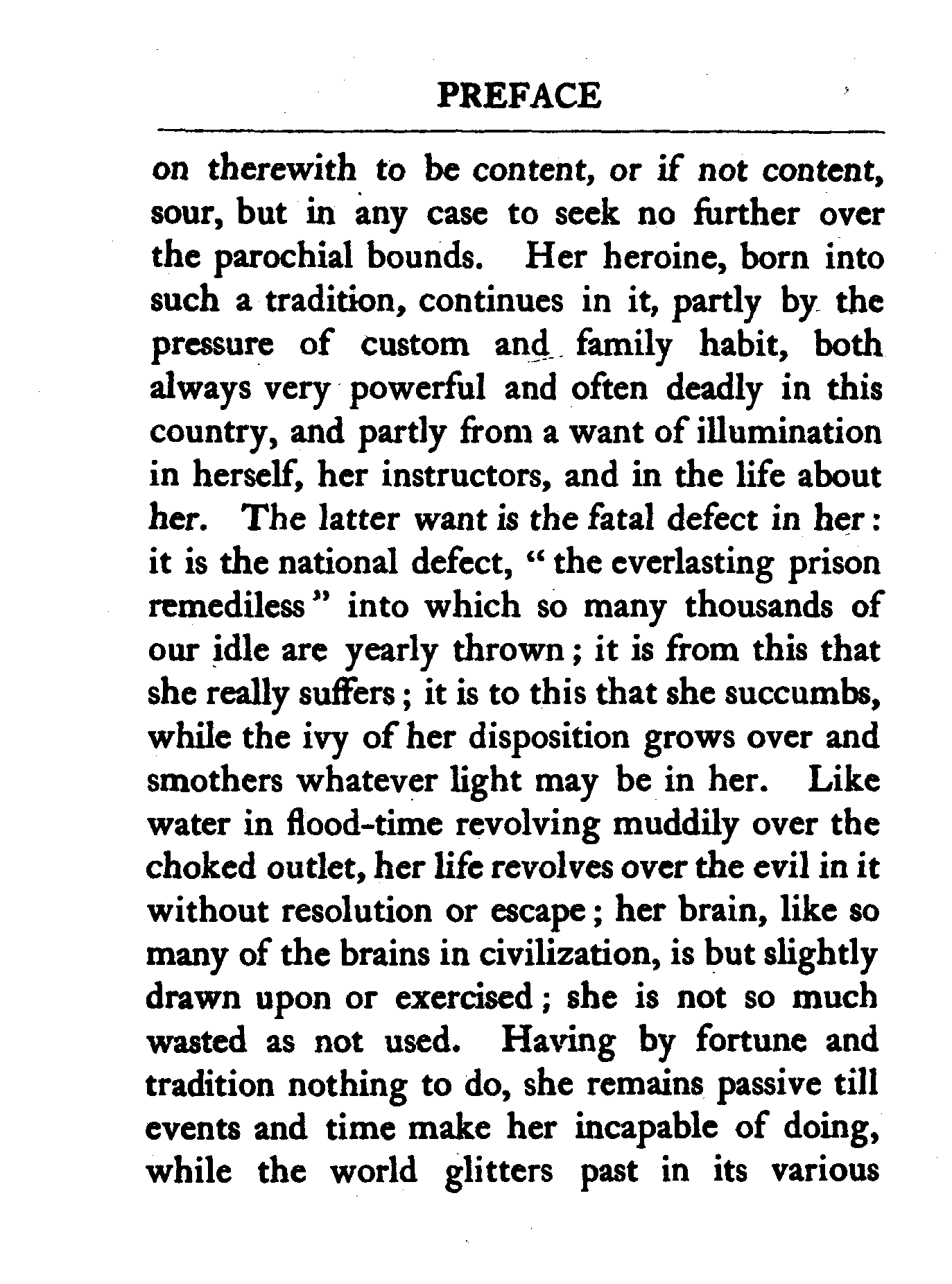 PREFACE

on therewith to be content, or if not content, sour, but in any case to seek no further over the parochial bounds. Her heroine, born into such a tradition, continues in it, partly by the pressure of custom and family habit, both always very powerful and often deadly in this country, and partly from a want of illumination in herself, her instructors, and in the life about her. The latter want is the fatal defect in her: it is the national defect, "the everlasting prison remediless" into which so many thousands of our idle are yearly thrown; it is from this that she really suffers; it is to this that she succumbs, while the ivy of her disposition grows over and smothers whatever light may be in her. Like water in flood-time revolving muddily over the choked outlet, her life revolves over the evil in it without resolution or escape; her brain, like so many of the brains in civilization, is but slightly drawn upon or exercised; she is not so much wasted as not used. Having by fortune and tradition nothing to do, she remains passive till events and time make her incapable of doing, while the world glitters past in its various